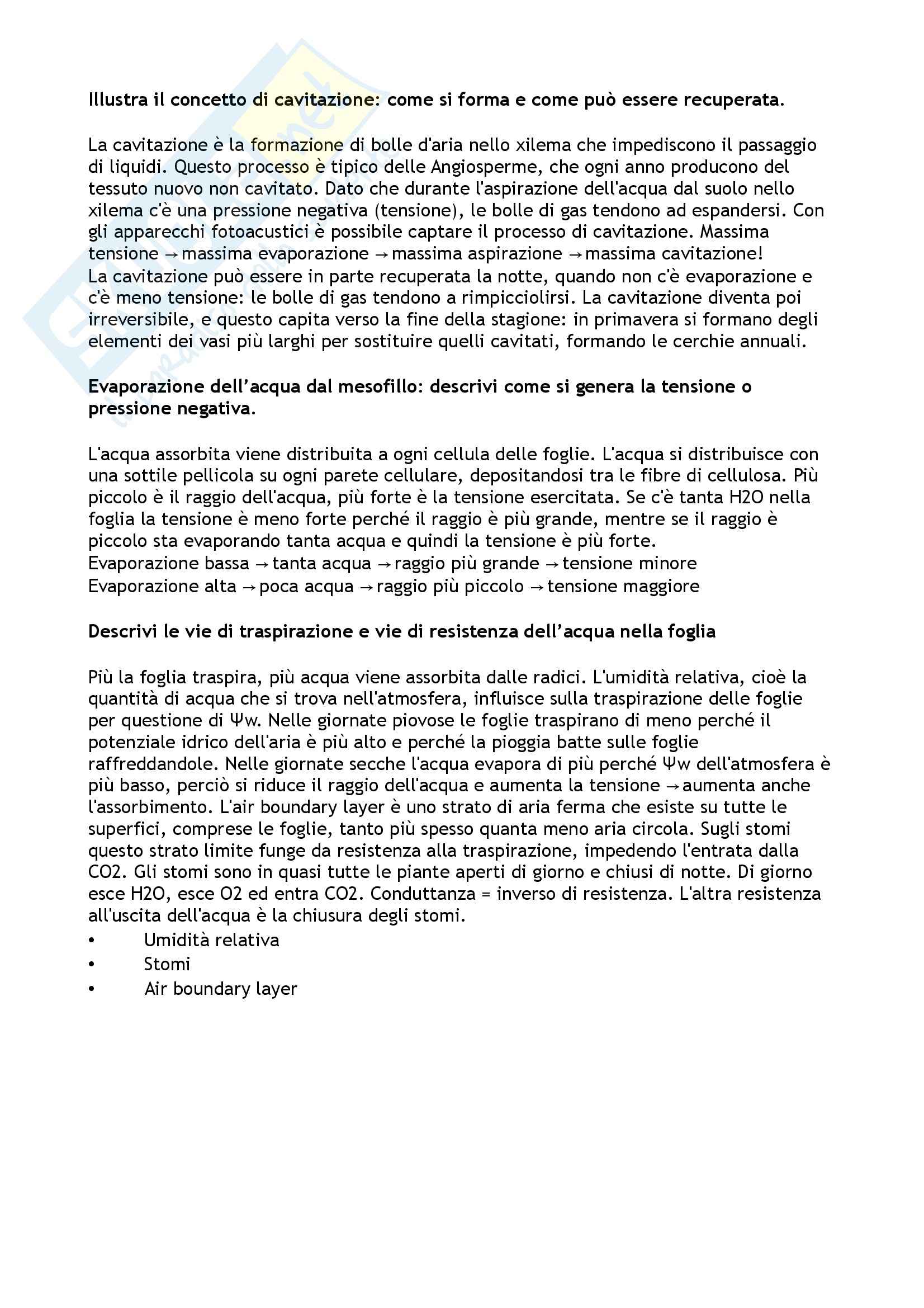 **Illustra il concetto di cavitazione: come si forma e come può essere recuperata.**

La cavitazione è la formazione di bolle d'aria nello xilema che impediscono il passaggio di liquidi. Questo processo è tipico delle Angiosperme, che ogni anno producono del tessuto nuovo non cavitato. Dato che durante l'aspirazione dell'acqua dal suolo nello xilema c'è una pressione negativa (tensione), le bolle di gas tendono ad espandersi. Con gli apparecchi fotoacustici è possibile captare il processo di cavitazione. Massima tensione → massima evaporazione → massima aspirazione → massima cavitazione!
La cavitazione può essere in parte recuperata la notte, quando non c'è evaporazione e c'è meno tensione: le bolle di gas tendono a rimpicciolirsi. La cavitazione diventa poi irreversibile, e questo capita verso la fine della stagione: in primavera si formano degli elementi dei vasi più larghi per sostituire quelli cavitati, formando le cerchie annuali.

**Evaporazione dell'acqua dal mesofillo: descrivi come si genera la tensione o pressione negativa.**

L'acqua assorbita viene distribuita a ogni cellula delle foglie. L'acqua si distribuisce con una sottile pellicola su ogni parete cellulare, depositandosi tra le fibre di cellulosa. Più piccolo è il raggio dell'acqua, più forte è la tensione esercitata. Se c'è tanta H2O nella foglia la tensione è meno forte perché il raggio è più grande, mentre se il raggio è piccolo sta evaporando tanta acqua e quindi la tensione è più forte.
Evaporazione bassa → tanta acqua → raggio più grande → tensione minore
Evaporazione alta → poca acqua → raggio più piccolo → tensione maggiore

**Descrivi le vie di traspirazione e vie di resistenza dell'acqua nella foglia**

Più la foglia traspira, più acqua viene assorbita dalle radici. L'umidità relativa, cioè la quantità di acqua che si trova nell'atmosfera, influisce sulla traspirazione delle foglie per questione di Ψw. Nelle giornate piovose le foglie traspirano di meno perché il potenziale idrico dell'aria è più alto e perché la pioggia batte sulle foglie raffreddandole. Nelle giornate secche l'acqua evapora di più perché Ψw dell'atmosfera è più basso, perciò si riduce il raggio dell'acqua e aumenta la tensione → aumenta anche l'assorbimento. L'air boundary layer è uno strato di aria ferma che esiste su tutte le superfici, comprese le foglie, tanto più spesso quanta meno aria circola. Sugli stomi questo strato limite funge da resistenza alla traspirazione, impedendo l'entrata dalla CO2. Gli stomi sono in quasi tutte le piante aperti di giorno e chiusi di notte. Di giorno esce H2O, esce O2 ed entra CO2. Conduttanza = inverso di resistenza. L'altra resistenza all'uscita dell'acqua è la chiusura degli stomi.
• Umidità relativa
• Stomi
• Air boundary layer